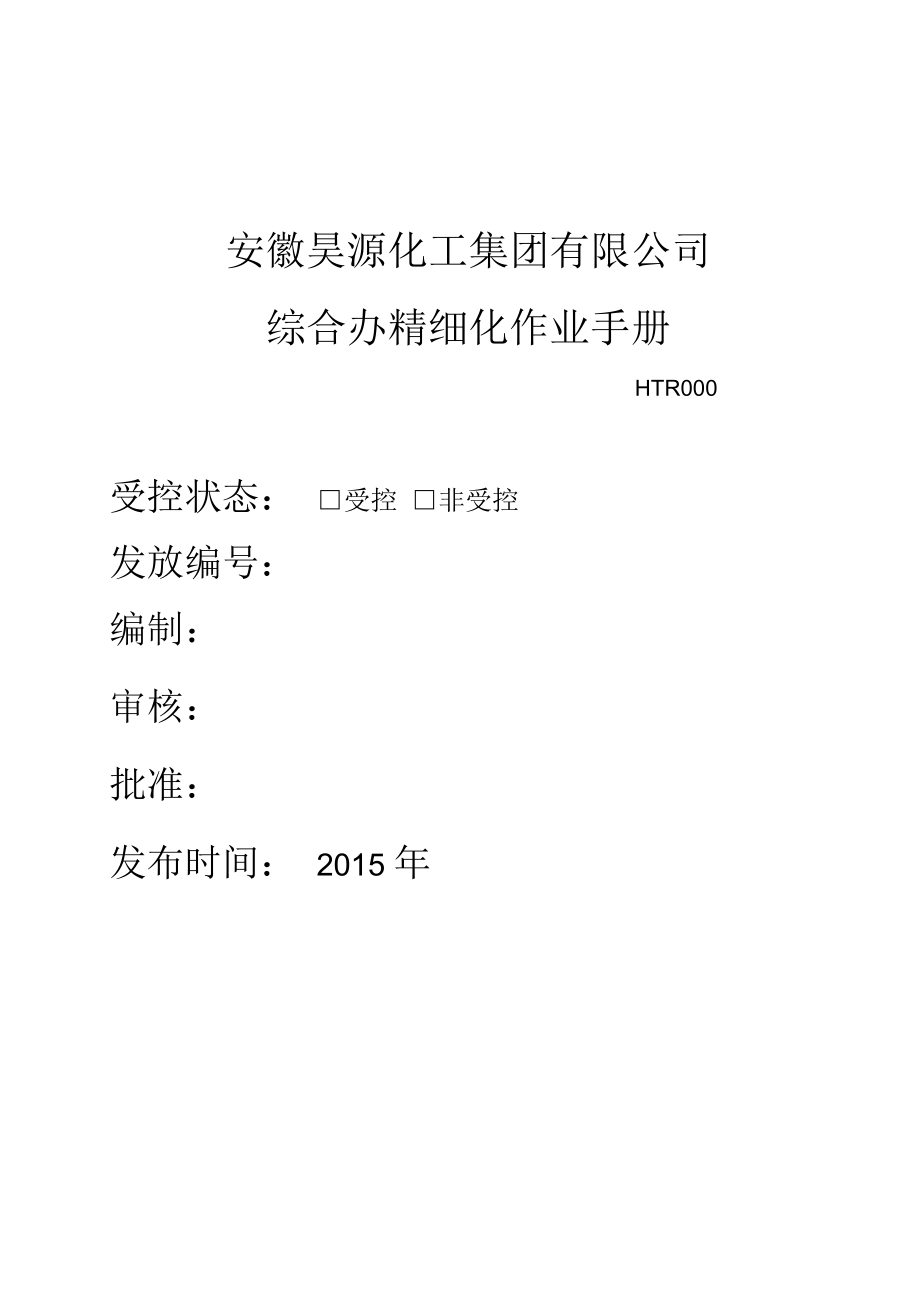 安徽昊源化工集团有限公司

综合办精细化作业手册

HTR000

受控状态： ☐受控 ☐非受控

发放编号：

编制：

审核：

批准：

发布时间： 2015年